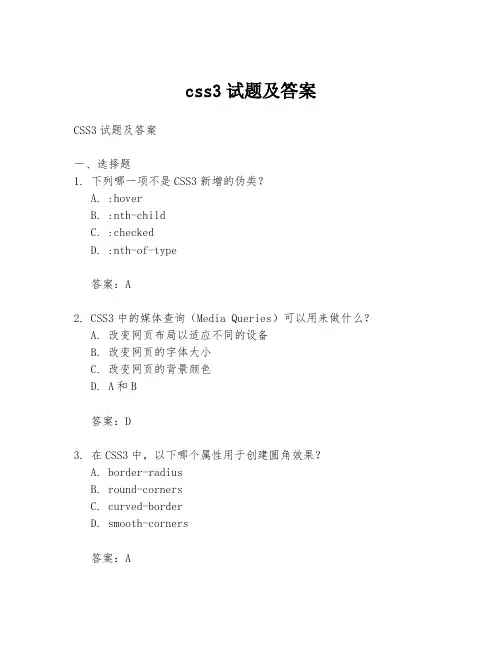 css3 试题及答案

CSS3 试题及答案

一、选择题

1. 下列哪一项不是 CSS3 新增的伪类？
A. :hover
B. :nth-child
C. :checked
D. :nth-of-type

答案：A

2. CSS3 中的媒体查询（Media Queries）可以用来做什么？
A. 改变网页布局以适应不同的设备
B. 改变网页的字体大小
C. 改变网页的背景颜色
D. A 和 B

答案：D

3. 在 CSS3 中，以下哪个属性用于创建圆角效果？
A. border-radius
B. round-corners
C. curved-border
D. smooth-corners

答案：A